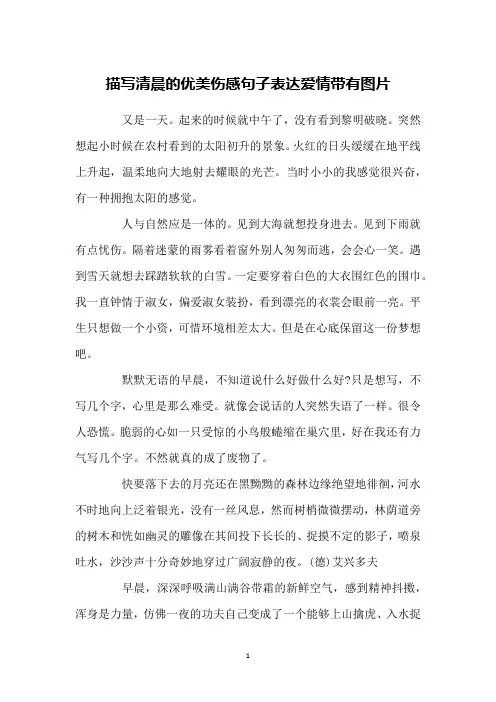 描写清晨的优美伤感句子表达爱情带有图片

又是一天。起来的时候就中午了，没有看到黎明破晓。突然想起小时候在农村看到的太阳初升的景象。火红的日头缓缓在地平线上升起，温柔地向大地射去耀眼的光芒。当时小小的我感觉很兴奋，有一种拥抱太阳的感觉。

人与自然应是一体的。见到大海就想投身进去。见到下雨就有点忧伤。隔着迷蒙的雨雾看着窗外别人匆匆而逃，会会心一笑。遇到雪天就想去踩踏软软的白雪。一定要穿着白色的大衣围红色的围巾。我一直钟情于淑女，偏爱淑女装扮，看到漂亮的衣裳会眼前一亮。平生只想做一个小资，可惜环境相差太大。但是在心底保留这一份梦想吧。

默默无语的早晨，不知道说什么好做什么好?只是想写，不写几个字，心里是那么难受。就像会说话的人突然失语了一样。很令人恐慌。脆弱的心如一只受惊的小鸟般蜷缩在巢穴里，好在我还有力气写几个字。不然就真的成了废物了。

快要落下去的月亮还在黑黝黝的森林边缘绝望地徘徊，河水不时地向上泛着银光，没有一丝风息，然而树梢微微摆动，林荫道旁的树木和恍如幽灵的雕像在其间投下长长的、捉摸不定的影子，喷泉吐水，沙沙声十分奇妙地穿过广阔寂静的夜。(德)艾兴多夫

早晨，深深呼吸满山满谷带霜的新鲜空气，感到精神抖擞，浑身是力量，仿佛一夜的功夫自己变成了一个能够上山擒虎、入水捉

1